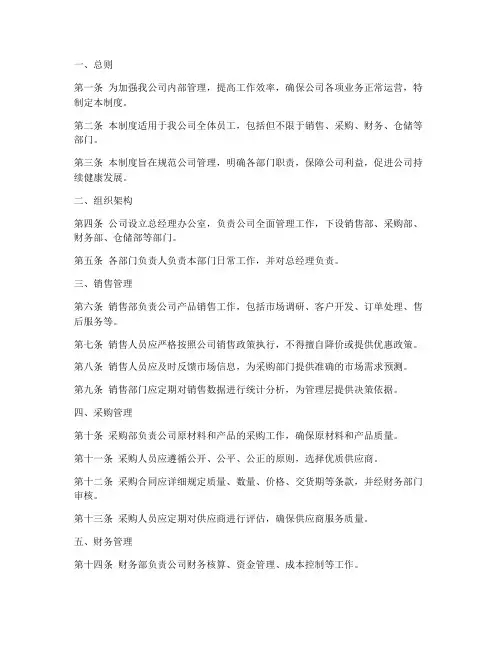 一、总则

第一条 为加强我公司内部管理，提高工作效率，确保公司各项业务正常运营，特制定本制度。

第二条 本制度适用于我公司全体员工，包括但不限于销售、采购、财务、仓储等部门。

第三条 本制度旨在规范公司管理，明确各部门职责，保障公司利益，促进公司持续健康发展。

二、组织架构

第四条 公司设立总经理办公室，负责公司全面管理工作，下设销售部、采购部、财务部、仓储部等部门。

第五条 各部门负责人负责本部门日常工作，并对总经理负责。

三、销售管理

第六条 销售部负责公司产品销售工作，包括市场调研、客户开发、订单处理、售后服务等。

第七条 销售人员应严格按照公司销售政策执行，不得擅自降价或提供优惠政策。

第八条 销售人员应及时反馈市场信息，为采购部门提供准确的市场需求预测。

第九条 销售部门应定期对销售数据进行统计分析，为管理层提供决策依据。

四、采购管理

第十条 采购部负责公司原材料和产品的采购工作，确保原材料和产品质量。

第十一条 采购人员应遵循公开、公平、公正的原则，选择优质供应商。

第十二条 采购合同应详细规定质量、数量、价格、交货期等条款，并经财务部门审核。

第十三条 采购人员应定期对供应商进行评估，确保供应商服务质量。

五、财务管理

第十四条 财务部负责公司财务核算、资金管理、成本控制等工作。